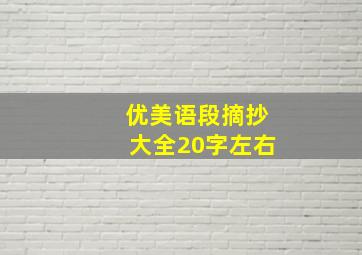 优美语段摘抄
大全20字左右